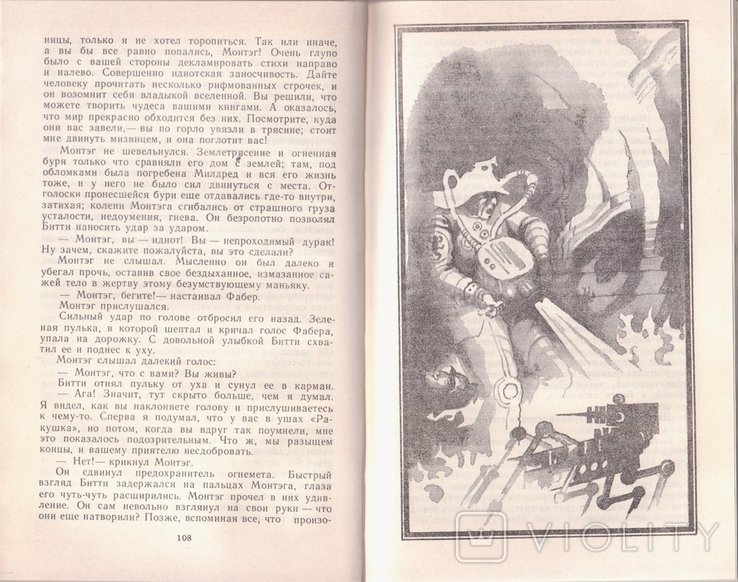 ницы, только я не хотел торопиться. Так или иначе, а вы бы все равно попались, Монтэг! Очень глупо было с вашей стороны декламировать стихи направо и налево. Совершенно идиотская заносчивость. Дайте человеку прочитать несколько рифмованных строчек, и он возомнит себя владыкой вселенной. Вы решили, что можете творить чудеса вашими книгами. А оказалось, что мир прекрасно обходится без них. Посмотрите, куда они вас завели,— вы по горло увязли в трясине; стоит мне двинуть мизинцем, и она поглотит вас!

Монтэг не шевельнулся. Землетрясение и огненная буря только что сравняли его дом с землей; там, под обломками была погребена Милдред и вся его жизнь тоже, и у него не было сил двинуться с места. Отголоски пронесшейся бури еще отдавались где-то внутри, затихая; колени Монтэга сгибались от страшного груза усталости, недоумения, гнева. Он безропотно позволял Битти наносить удар за ударом.

— Монтэг, вы — идиот! Вы — непроходимый дурак! Ну зачем, скажите пожалуйста, вы это сделали?

Монтэг не слышал. Мысленно он был далеко и убегал прочь, оставив свое бездыханное, измазанное сажей тело в жертву этому безумствующему маньяку.

— Монтэг, бегите!— настаивал Фабер.

Монтэг прислушался.

Сильный удар по голове отбросил его назад. Зеленая пулька, в которой шептал и кричал голос Фабера, упала на дорожку. С довольной улыбкой Битти схватил ее и поднес к уху.

Монтэг слышал далекий голос:

— Монтэг, что с вами? Вы живы?

Битти отнял пульку от уха и сунул ее в карман.

— Ага! Значит, тут скрыто больше, чем я думал. Я видел, как вы наклоняете голову и прислушиваетесь к чему-то. Сперва я подумал, что у вас в ушах «Ракушка», но потом, когда вы вдруг так поумнели, мне это показалось подозрительным. Что ж, мы разыщем концы, и вашему приятелю несдобровать.

— Нет!— крикнул Монтэг.

Он сдвинул предохранитель огнемета. Быстрый взгляд Битти задержался на пальцах Монтэга, глаза его чуть-чуть расширились. Монтэг прочел в них удивление. Он сам невольно взглянул на свои руки — что они еще натворили? Позже, вспоминая все, что произо-

108

VIOLITY